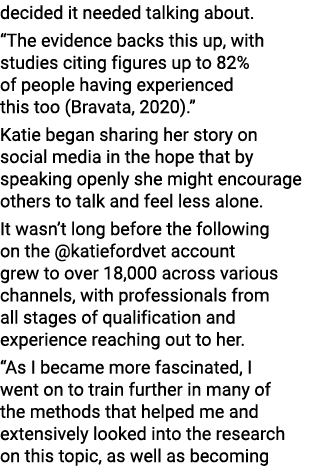 decided it needed talking about.

“The evidence backs this up, with studies citing figures up to 82% of people having experienced this too (Bravata, 2020).”

Katie began sharing her story on social media in the hope that by speaking openly she might encourage others to talk and feel less alone.

It wasn’t long before the following on the @katiefordvet account grew to over 18,000 across various channels, with professionals from all stages of qualification and experience reaching out to her.

“As I became more fascinated, I went on to train further in many of the methods that helped me and extensively looked into the research on this topic, as well as becoming